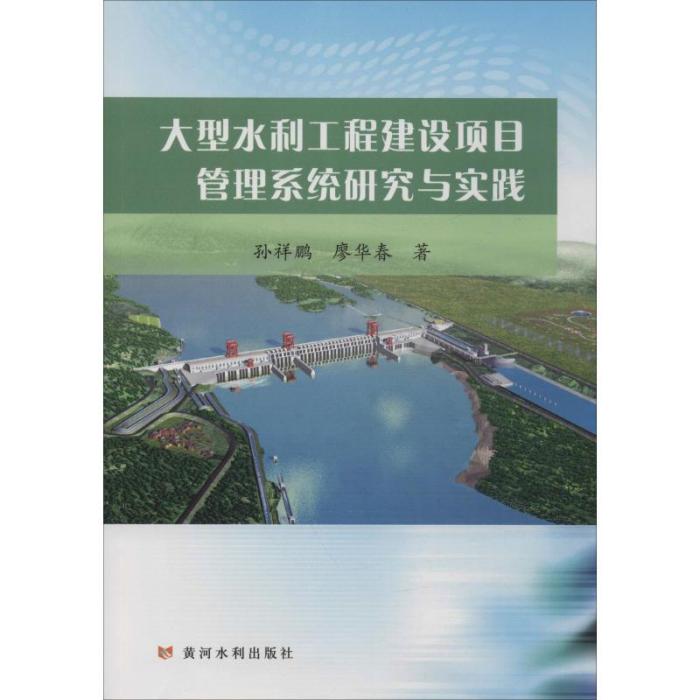 大型水利工程建设项目
管理系统研究与实践

孙祥鹏　廖华春　著

黄河水利出版社